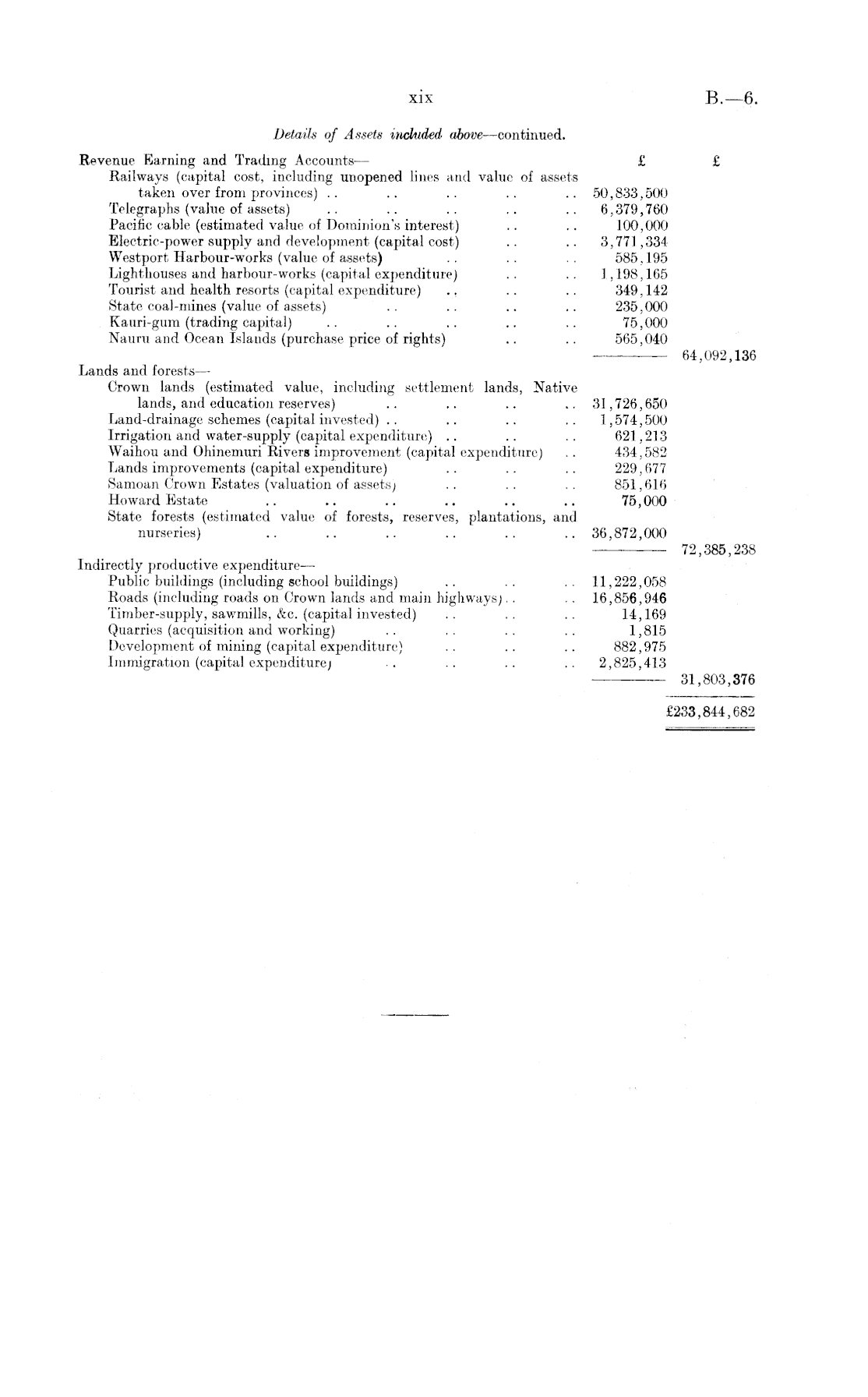 xix

B.—6.

Details of Assets included above—continued.

| | £ | £ |
|---|---|---|
| Revenue Earning and Trading Accounts— | | |
| Railways (capital cost, including unopened lines and value of assets taken over from provinces) .. .. .. .. .. | 50,833,500 | |
| Telegraphs (value of assets) .. .. .. .. .. | 6,379,760 | |
| Pacific cable (estimated value of Dominion's interest) .. .. | 100,000 | |
| Electric-power supply and development (capital cost) .. .. | 3,771,334 | |
| Westport Harbour-works (value of assets) .. .. .. | 585,195 | |
| Lighthouses and harbour-works (capital expenditure) .. .. | 1,198,165 | |
| Tourist and health resorts (capital expenditure) .. .. .. | 349,142 | |
| State coal-mines (value of assets) .. .. .. .. | 235,000 | |
| Kauri-gum (trading capital) .. .. .. .. .. | 75,000 | |
| Nauru and Ocean Islands (purchase price of rights) .. .. | 565,040 | |
| | | 64,092,136 |
| Lands and forests— | | |
| Crown lands (estimated value, including settlement lands, Native lands, and education reserves) .. .. .. .. | 31,726,650 | |
| Land-drainage schemes (capital invested) .. .. .. .. | 1,574,500 | |
| Irrigation and water-supply (capital expenditure) .. .. .. | 621,213 | |
| Waihou and Ohinemuri Rivers improvement (capital expenditure) .. | 434,582 | |
| Lands improvements (capital expenditure) .. .. .. | 229,677 | |
| Samoan Crown Estates (valuation of assets) .. .. .. | 851,616 | |
| Howard Estate .. .. .. .. .. .. | 75,000 | |
| State forests (estimated value of forests, reserves, plantations, and nurseries) .. .. .. .. .. .. | 36,872,000 | |
| | | 72,385,238 |
| Indirectly productive expenditure— | | |
| Public buildings (including school buildings) .. .. .. | 11,222,058 | |
| Roads (including roads on Crown lands and main highways) .. .. | 16,856,946 | |
| Timber-supply, sawmills, &c. (capital invested) .. .. .. | 14,169 | |
| Quarries (acquisition and working) .. .. .. .. | 1,815 | |
| Development of mining (capital expenditure) .. .. .. | 882,975 | |
| Immigration (capital expenditure) .. .. .. .. | 2,825,413 | |
| | | 31,803,376 |
| | | £233,844,682 |